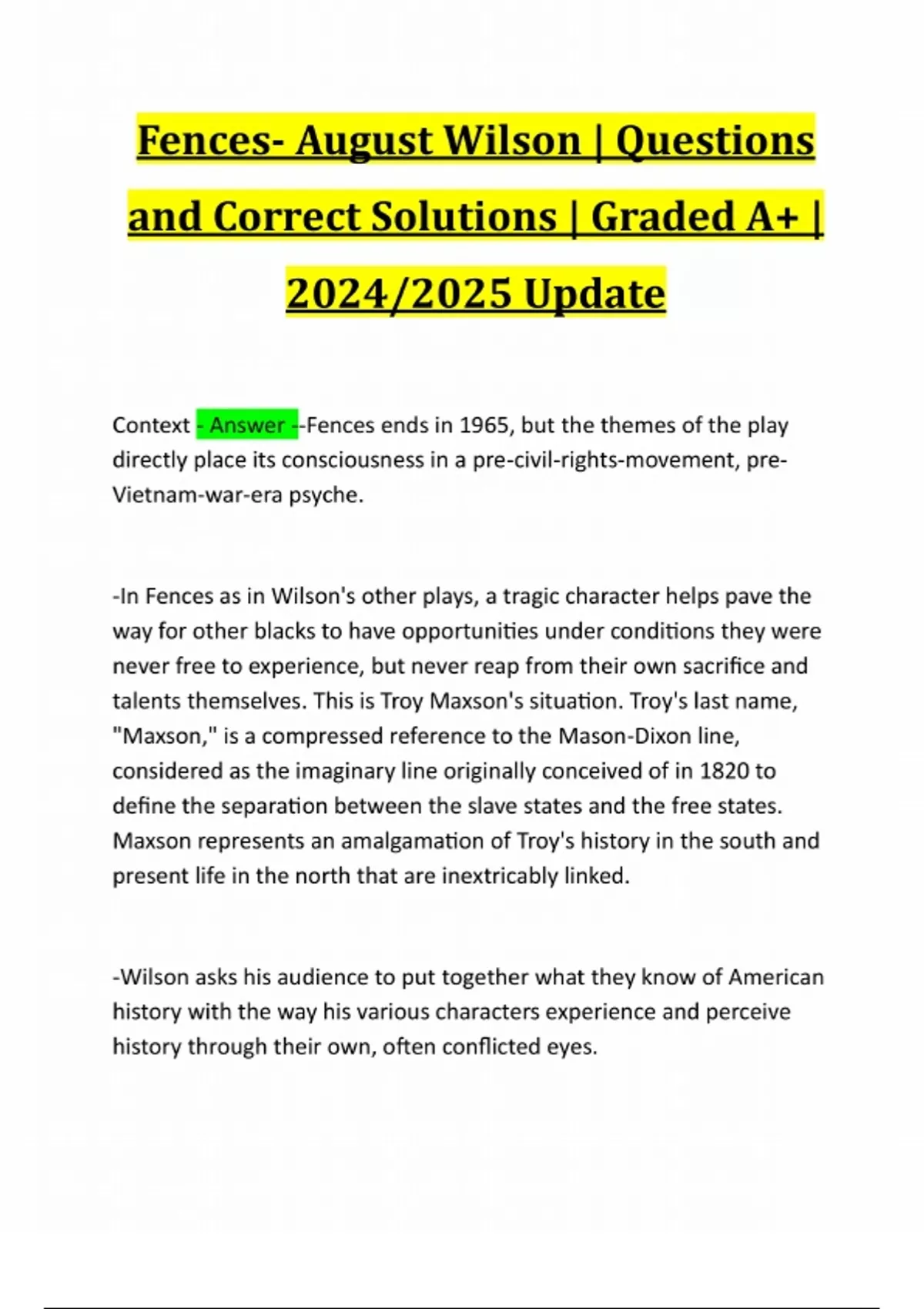 Fences- August Wilson | Questions and Correct Solutions | Graded A+ | 2024/2025 Update

Context - Answer --Fences ends in 1965, but the themes of the play directly place its consciousness in a pre-civil-rights-movement, pre-Vietnam-war-era psyche.

-In Fences as in Wilson's other plays, a tragic character helps pave the way for other blacks to have opportunities under conditions they were never free to experience, but never reap from their own sacrifice and talents themselves. This is Troy Maxson's situation. Troy's last name, "Maxson," is a compressed reference to the Mason-Dixon line, considered as the imaginary line originally conceived of in 1820 to define the separation between the slave states and the free states. Maxson represents an amalgamation of Troy's history in the south and present life in the north that are inextricably linked.

-Wilson asks his audience to put together what they know of American history with the way his various characters experience and perceive history through their own, often conflicted eyes.